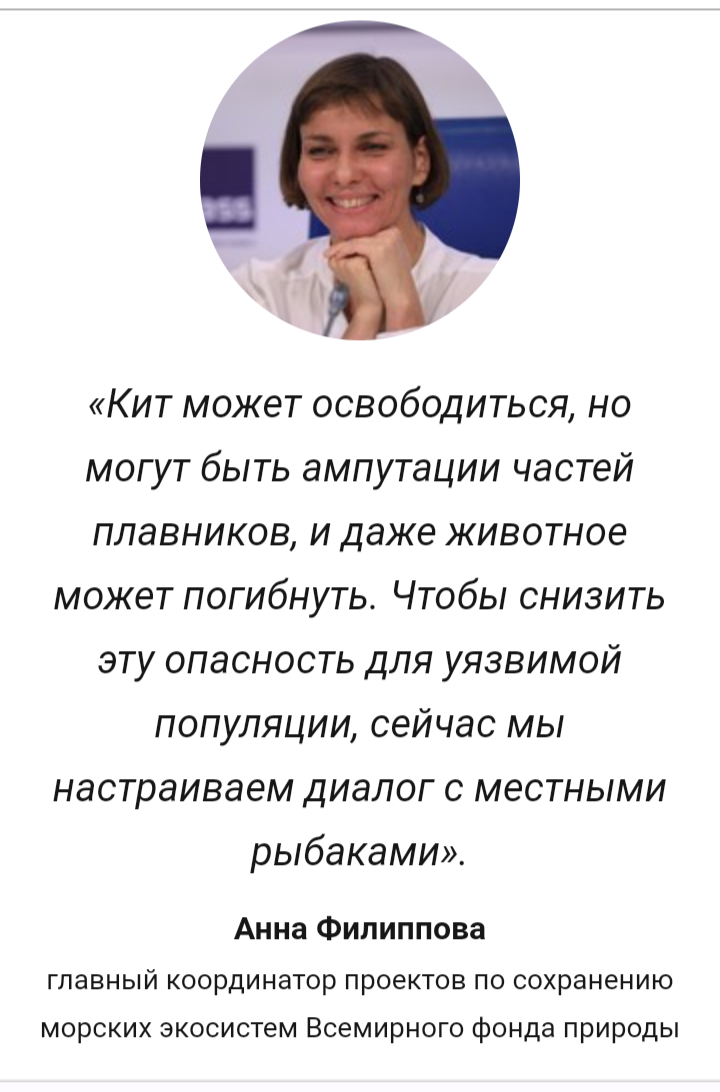 «Кит может освободиться, но могут быть ампутации частей плавников, и даже животное может погибнуть. Чтобы снизить эту опасность для уязвимой популяции, сейчас мы настраиваем диалог с местными рыбаками».

Анна Филиппова

главный координатор проектов по сохранению морских экосистем Всемирного фонда природы